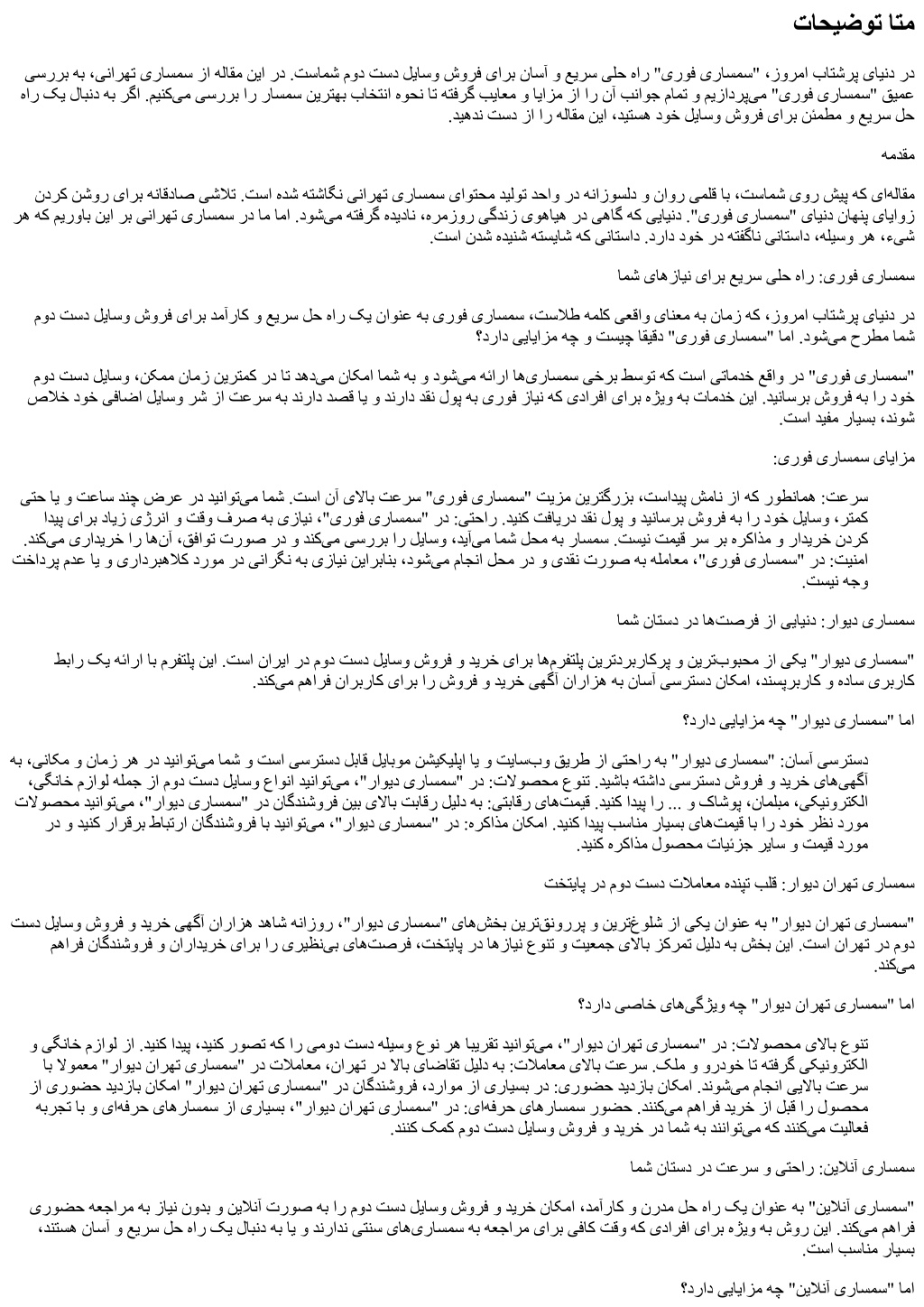 متا توضیحات

در دنیای پرشتاب امروز، "سمساری فوری" راه حلی سریع و آسان برای فروش وسایل دست دوم شماست. در این مقاله از سمساری تهرانی، به بررسی عمیق "سمساری فوری" می‌پردازیم و تمام جوانب آن را از مزایا و معایب گرفته تا نحوه انتخاب بهترین سمسار را بررسی می‌کنیم. اگر به دنبال یک راه حل سریع و مطمئن برای فروش وسایل خود هستید، این مقاله را از دست ندهید.

مقدمه

مقاله‌ای که پیش روی شماست، با قلمی روان و دلسوزانه در واحد تولید محتوای سمساری تهرانی نگاشته شده است. تلاشی صادقانه برای روشن کردن زوایای پنهان دنیای "سمساری فوری". دنیایی که گاهی در هیاهوی زندگی روزمره، نادیده گرفته می‌شود. اما ما در سمساری تهرانی بر این باوریم که هر شیء، هر وسیله، داستانی ناگفته در خود دارد. داستانی که شایسته شنیده شدن است.

سمساری فوری: راه حلی سریع برای نیازهای شما

در دنیای پرشتاب امروز، که زمان به معنای واقعی کلمه طلاست، سمساری فوری به عنوان یک راه حل سریع و کارآمد برای فروش وسایل دست دوم شما مطرح می‌شود. اما "سمساری فوری" دقیقا چیست و چه مزایایی دارد؟

"سمساری فوری" در واقع خدماتی است که توسط برخی سمساری‌ها ارائه می‌شود و به شما امکان می‌دهد تا در کمترین زمان ممکن، وسایل دست دوم خود را به فروش برسانید. این خدمات به ویژه برای افرادی که نیاز فوری به پول نقد دارند و یا قصد دارند به سرعت از شر وسایل اضافی خود خلاص شوند، بسیار مفید است.

مزایای سمساری فوری:

سرعت: همانطور که از نامش پیداست، بزرگترین مزیت "سمساری فوری" سرعت بالای آن است. شما می‌توانید در عرض چند ساعت و یا حتی کمتر، وسایل خود را به فروش برسانید و پول نقد دریافت کنید. راحتی: در "سمساری فوری"، نیازی به صرف وقت و انرژی زیاد برای پیدا کردن خریدار و مذاکره بر سر قیمت نیست. سمسار به محل شما می‌آید، وسایل را بررسی می‌کند و در صورت توافق، آن‌ها را خریداری می‌کند. امنیت: در "سمساری فوری"، معامله به صورت نقدی و در محل انجام می‌شود، بنابراین نیازی به نگرانی در مورد کلاهبرداری و یا عدم پرداخت وجه نیست.

سمساری دیوار: دنیایی از فرصت‌ها در دستان شما

"سمساری دیوار" یکی از محبوب‌ترین و پرکاربردترین پلتفرم‌ها برای خرید و فروش وسایل دست دوم در ایران است. این پلتفرم با ارائه یک رابط کاربری ساده و کاربرپسند، امکان دسترسی آسان به هزاران آگهی خرید و فروش را برای کاربران فراهم می‌کند.

اما "سمساری دیوار" چه مزایایی دارد؟

دسترسی آسان: "سمساری دیوار" به راحتی از طریق وب‌سایت و یا اپلیکیشن موبایل قابل دسترسی است و شما می‌توانید در هر زمان و مکانی، به آگهی‌های خرید و فروش دسترسی داشته باشید. تنوع محصولات: در "سمساری دیوار"، می‌توانید انواع وسایل دست دوم از جمله لوازم خانگی، الکترونیکی، مبلمان، پوشاک و ... را پیدا کنید. قیمت‌های رقابتی: به دلیل رقابت بالای بین فروشندگان در "سمساری دیوار"، می‌توانید محصولات مورد نظر خود را با قیمت‌های بسیار مناسب پیدا کنید. امکان مذاکره: در "سمساری دیوار"، می‌توانید با فروشندگان ارتباط برقرار کنید و در مورد قیمت و سایر جزئیات محصول مذاکره کنید.

سمساری تهران دیوار: قلب تپنده معاملات دست دوم در پایتخت

"سمساری تهران دیوار" به عنوان یکی از شلوغ‌ترین و پررونق‌ترین بخش‌های "سمساری دیوار"، روزانه شاهد هزاران آگهی خرید و فروش وسایل دست دوم در تهران است. این بخش به دلیل تمرکز بالای جمعیت و تنوع نیازها در پایتخت، فرصت‌های بی‌نظیری را برای خریداران و فروشندگان فراهم می‌کند.

اما "سمساری تهران دیوار" چه ویژگی‌های خاصی دارد؟

تنوع بالای محصولات: در "سمساری تهران دیوار"، می‌توانید تقریبا هر نوع وسیله دست دومی را که تصور کنید، پیدا کنید. از لوازم خانگی و الکترونیکی گرفته تا خودرو و ملک. سرعت بالای معاملات: به دلیل تقاضای بالا در تهران، معاملات در "سمساری تهران دیوار" معمولا با سرعت بالایی انجام می‌شوند. امکان بازدید حضوری: در بسیاری از موارد، فروشندگان در "سمساری تهران دیوار" امکان بازدید حضوری از محصول را قبل از خرید فراهم می‌کنند. حضور سمسارهای حرفه‌ای: در "سمساری تهران دیوار"، بسیاری از سمسارهای حرفه‌ای و با تجربه فعالیت می‌کنند که می‌توانند به شما در خرید و فروش وسایل دست دوم کمک کنند.

سمساری آنلاین: راحتی و سرعت در دستان شما

"سمساری آنلاین" به عنوان یک راه حل مدرن و کارآمد، امکان خرید و فروش وسایل دست دوم را به صورت آنلاین و بدون نیاز به مراجعه حضوری فراهم می‌کند. این روش به ویژه برای افرادی که وقت کافی برای مراجعه به سمساری‌های سنتی ندارند و یا به دنبال یک راه حل سریع و آسان هستند، بسیار مناسب است.

اما "سمساری آنلاین" چه مزایایی دارد؟